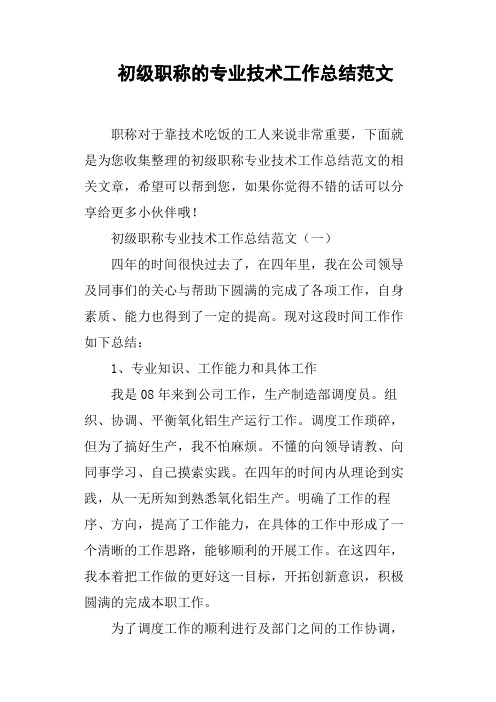 初级职称的专业技术工作总结范文

职称对于靠技术吃饭的工人来说非常重要，下面就是为您收集整理的初级职称专业技术工作总结范文的相关文章，希望可以帮到您，如果你觉得不错的话可以分享给更多小伙伴哦！

初级职称专业技术工作总结范文（一）

四年的时间很快过去了，在四年里，我在公司领导及同事们的关心与帮助下圆满的完成了各项工作，自身素质、能力也得到了一定的提高。现对这段时间工作作如下总结：

1、专业知识、工作能力和具体工作

我是08年来到公司工作，生产制造部调度员。组织、协调、平衡氧化铝生产运行工作。调度工作琐碎，但为了搞好生产，我不怕麻烦。不懂的向领导请教、向同事学习、自己摸索实践。在四年的时间内从理论到实践，从一无所知到熟悉氧化铝生产。明确了工作的程序、方向，提高了工作能力，在具体的工作中形成了一个清晰的工作思路，能够顺利的开展工作。在这四年，我本着把工作做的更好这一目标，开拓创新意识，积极圆满的完成本职工作。

为了调度工作的顺利进行及部门之间的工作协调，